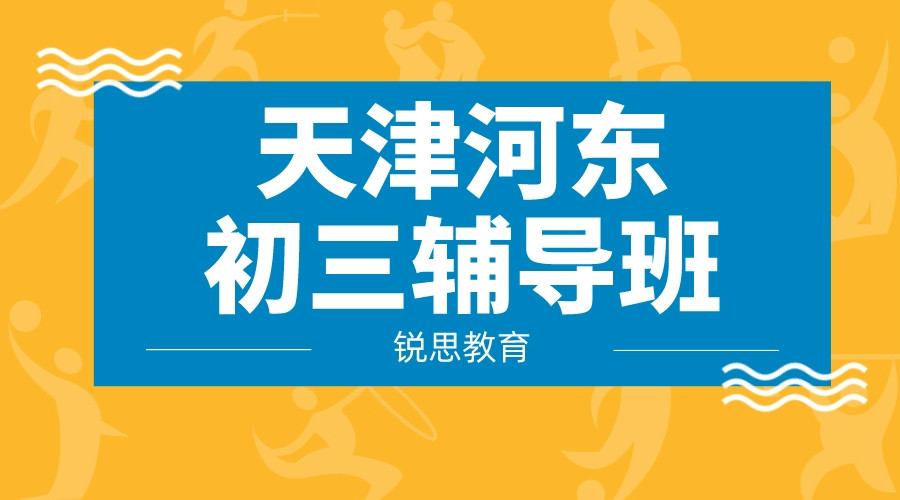 天津河东
初三辅导班

锐思教育